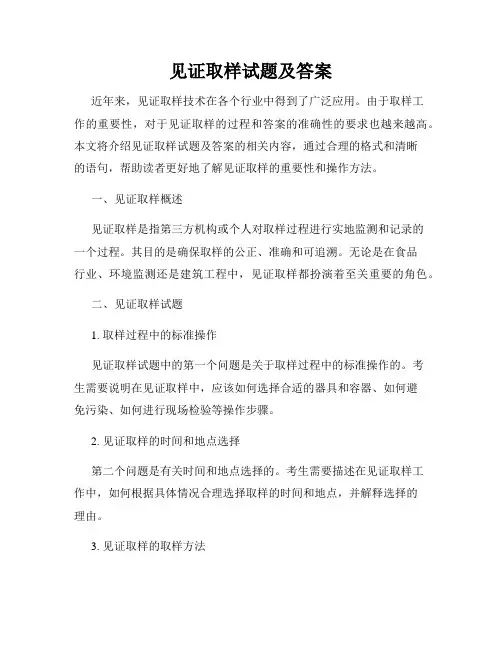 见证取样试题及答案

近年来，见证取样技术在各个行业中得到了广泛应用。由于取样工作的重要性，对于见证取样的过程和答案的准确性的要求也越来越高。本文将介绍见证取样试题及答案的相关内容，通过合理的格式和清晰的语句，帮助读者更好地了解见证取样的重要性和操作方法。

一、见证取样概述

见证取样是指第三方机构或个人对取样过程进行实地监测和记录的一个过程。其目的是确保取样的公正、准确和可追溯。无论是在食品行业、环境监测还是建筑工程中，见证取样都扮演着至关重要的角色。

二、见证取样试题

1. 取样过程中的标准操作

见证取样试题中的第一个问题是关于取样过程中的标准操作的。考生需要说明在见证取样中，应该如何选择合适的器具和容器、如何避免污染、如何进行现场检验等操作步骤。

2. 见证取样的时间和地点选择

第二个问题是有关时间和地点选择的。考生需要描述在见证取样工作中，如何根据具体情况合理选择取样的时间和地点，并解释选择的理由。

3. 见证取样的取样方法